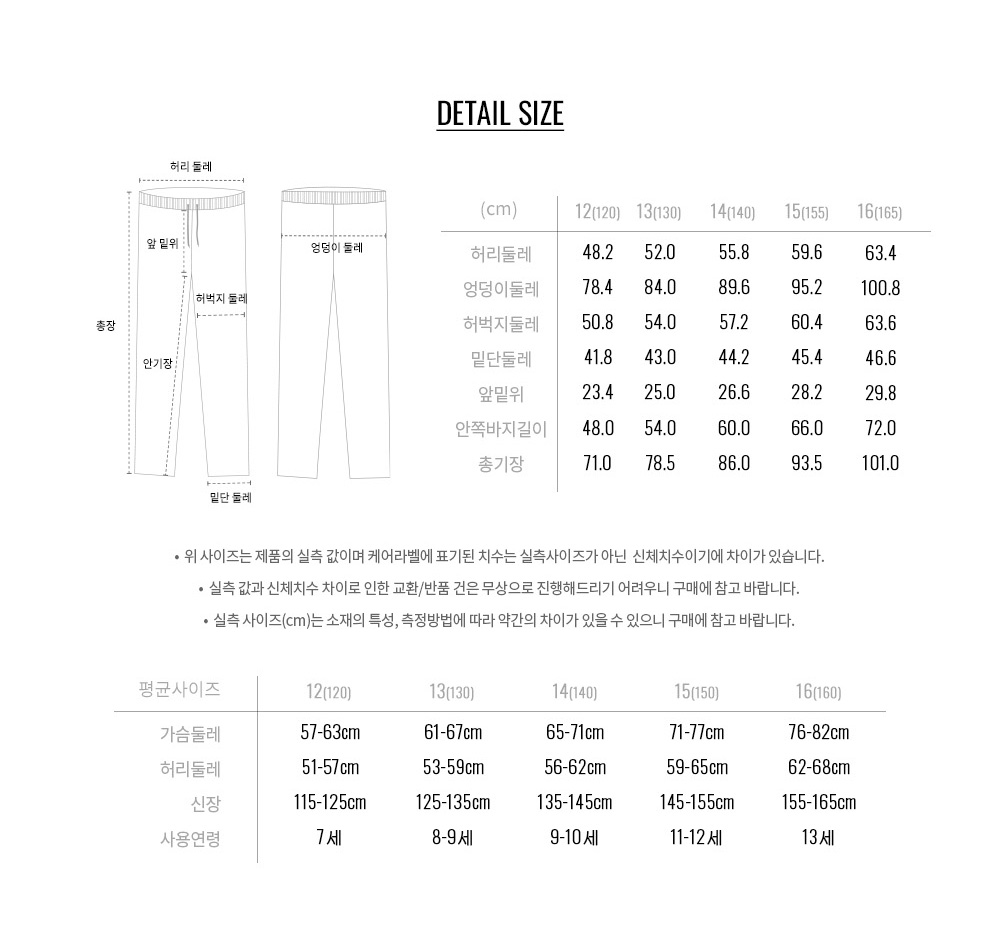 DETAIL SIZE

허리 둘레
앞 밑위
허벅지 둘레
총장
안기장
밑단 둘레
엉덩이 둘레

| (cm) | 12(120) | 13(130) | 14(140) | 15(155) | 16(165) |
|---|---|---|---|---|---|
| 허리둘레 | 48.2 | 52.0 | 55.8 | 59.6 | 63.4 |
| 엉덩이둘레 | 78.4 | 84.0 | 89.6 | 95.2 | 100.8 |
| 허벅지둘레 | 50.8 | 54.0 | 57.2 | 60.4 | 63.6 |
| 밑단둘레 | 41.8 | 43.0 | 44.2 | 45.4 | 46.6 |
| 앞밑위 | 23.4 | 25.0 | 26.6 | 28.2 | 29.8 |
| 안쪽바지길이 | 48.0 | 54.0 | 60.0 | 66.0 | 72.0 |
| 총기장 | 71.0 | 78.5 | 86.0 | 93.5 | 101.0 |

• 위 사이즈는 제품의 실측 값이며 케어라벨에 표기된 치수는 실측사이즈가 아닌 신체치수이기에 차이가 있습니다.
• 실측 값과 신체치수 차이로 인한 교환/반품 건은 무상으로 진행해드리기 어려우니 구매에 참고 바랍니다.
• 실측 사이즈(cm)는 소재의 특성, 측정방법에 따라 약간의 차이가 있을 수 있으니 구매에 참고 바랍니다.

| 평균사이즈 | 12(120) | 13(130) | 14(140) | 15(150) | 16(160) |
|---|---|---|---|---|---|
| 가슴둘레 | 57-63cm | 61-67cm | 65-71cm | 71-77cm | 76-82cm |
| 허리둘레 | 51-57cm | 53-59cm | 56-62cm | 59-65cm | 62-68cm |
| 신장 | 115-125cm | 125-135cm | 135-145cm | 145-155cm | 155-165cm |
| 사용연령 | 7세 | 8-9세 | 9-10세 | 11-12세 | 13세 |